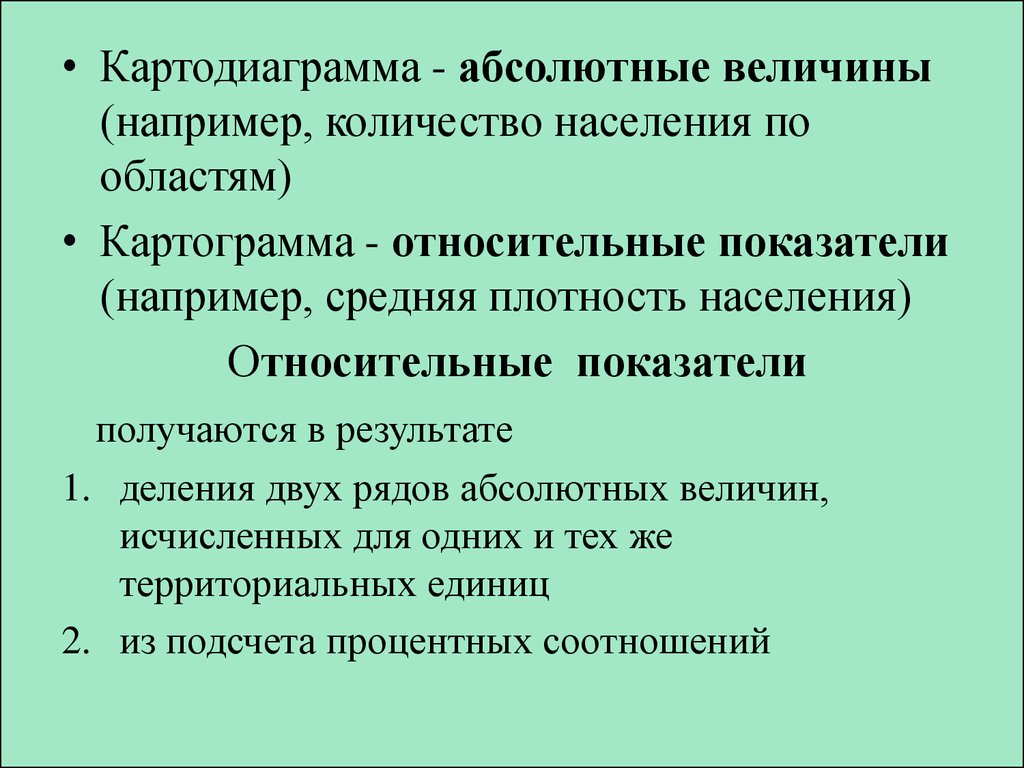 • Картодиаграмма - абсолютные величины (например, количество населения по областям)

• Картограмма - относительные показатели (например, средняя плотность населения)

Относительные показатели

получаются в результате

1. деления двух рядов абсолютных величин, исчисленных для одних и тех же территориальных единиц

2. из подсчета процентных соотношений